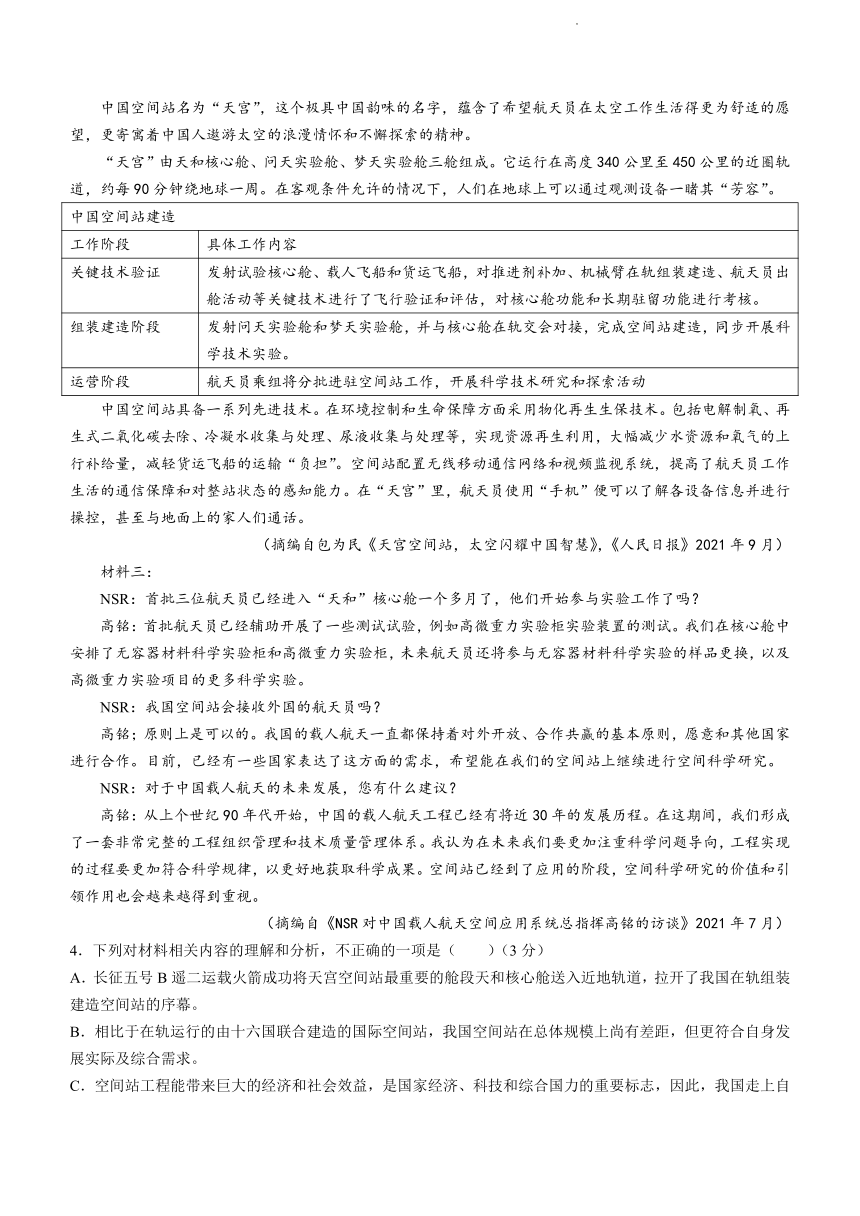 中国空间站名为“天宫”，这个极具中国韵味的名字，蕴含了希望航天员在太空工作生活得更为舒适的愿望，更寄寓着中国人遨游太空的浪漫情怀和不懈探索的精神。

“天宫”由天和核心舱、问天实验舱、梦天实验舱三舱组成。它运行在高度340公里至450公里的近圆轨道，约每90分钟绕地球一周。在客观条件允许的情况下，人们在地球上可以通过观测设备一睹其“芳容”。

| 中国空间站建造 | |
|---|---|
| 工作阶段 | 具体工作内容 |
| 关键技术验证 | 发射试验核心舱、载人飞船和货运飞船，对推进剂补加、机械臂在轨组装建造、航天员出舱活动等关键技术进行了飞行验证和评估，对核心舱功能和长期驻留功能进行考核。 |
| 组装建造阶段 | 发射问天实验舱和梦天实验舱，并与核心舱在轨交会对接，完成空间站建造，同步开展科学技术实验。 |
| 运营阶段 | 航天员乘组将分批进驻空间站工作，开展科学技术研究和探索活动 |

中国空间站具备一系列先进技术。在环境控制和生命保障方面采用物化再生生保技术。包括电解制氧、再生式二氧化碳去除、冷凝水收集与处理、尿液收集与处理等，实现资源再生利用，大幅减少水资源和氧气的上行补给量，减轻货运飞船的运输“负担”。空间站配置无线移动通信网络和视频监视系统，提高了航天员工作生活的通信保障和对整站状态的感知能力。在“天宫”里，航天员使用“手机”便可以了解各设备信息并进行操控，甚至与地面上的家人们通话。

（摘编自包为民《天宫空间站，太空闪耀中国智慧》，《人民日报》2021年9月）

材料三：

NSR：首批三位航天员已经进入“天和”核心舱一个多月了，他们开始参与实验工作了吗？

高铭：首批航天员已经辅助开展了一些测试试验，例如高微重力实验柜实验装置的测试。我们在核心舱中安排了无容器材料科学实验柜和高微重力实验柜，未来航天员还将参与无容器材料科学实验的样品更换，以及高微重力实验项目的更多科学实验。

NSR：我国空间站会接收外国的航天员吗？

高铭：原则上是可以的。我国的载人航天一直都保持着对外开放、合作共赢的基本原则，愿意和其他国家进行合作。目前，已经有一些国家表达了这方面的需求，希望能在我们的空间站上继续进行空间科学研究。

NSR：对于中国载人航天的未来发展，您有什么建议？

高铭：从上个世纪90年代开始，中国的载人航天工程已经有将近30年的发展历程。在这期间，我们形成了一套非常完整的工程组织管理和技术质量管理体系。我认为在未来我们要更加注重科学问题导向，工程实现的过程要更加符合科学规律，以更好地获取科学成果。空间站已经到了应用的阶段，空间科学研究的价值和引领作用也会越来越得到重视。

（摘编自《NSR对中国载人航天空间应用系统总指挥高铭的访谈》2021年7月）

4．下列对材料相关内容的理解和分析，不正确的一项是（　　）（3分）

A．长征五号B遥二运载火箭成功将天宫空间站最重要的舱段天和核心舱送入近地轨道，拉开了我国在轨组装建造空间站的序幕。

B．相比于在轨运行的由十六国联合建造的国际空间站，我国空间站在总体规模上尚有差距，但更符合自身发展实际及综合需求。

C．空间站工程能带来巨大的经济和社会效益，是国家经济、科技和综合国力的重要标志，因此，我国走上自